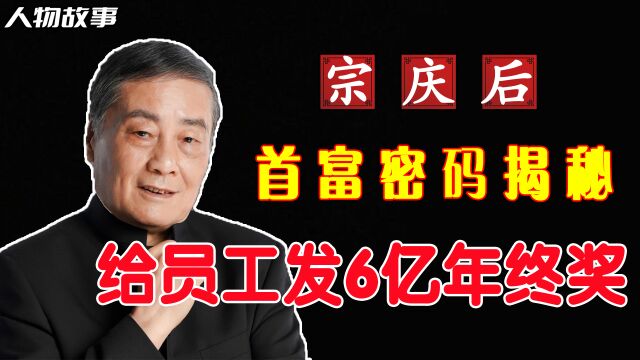 人物故事

宗庆后

首富密码揭秘

给员工发6亿年终奖